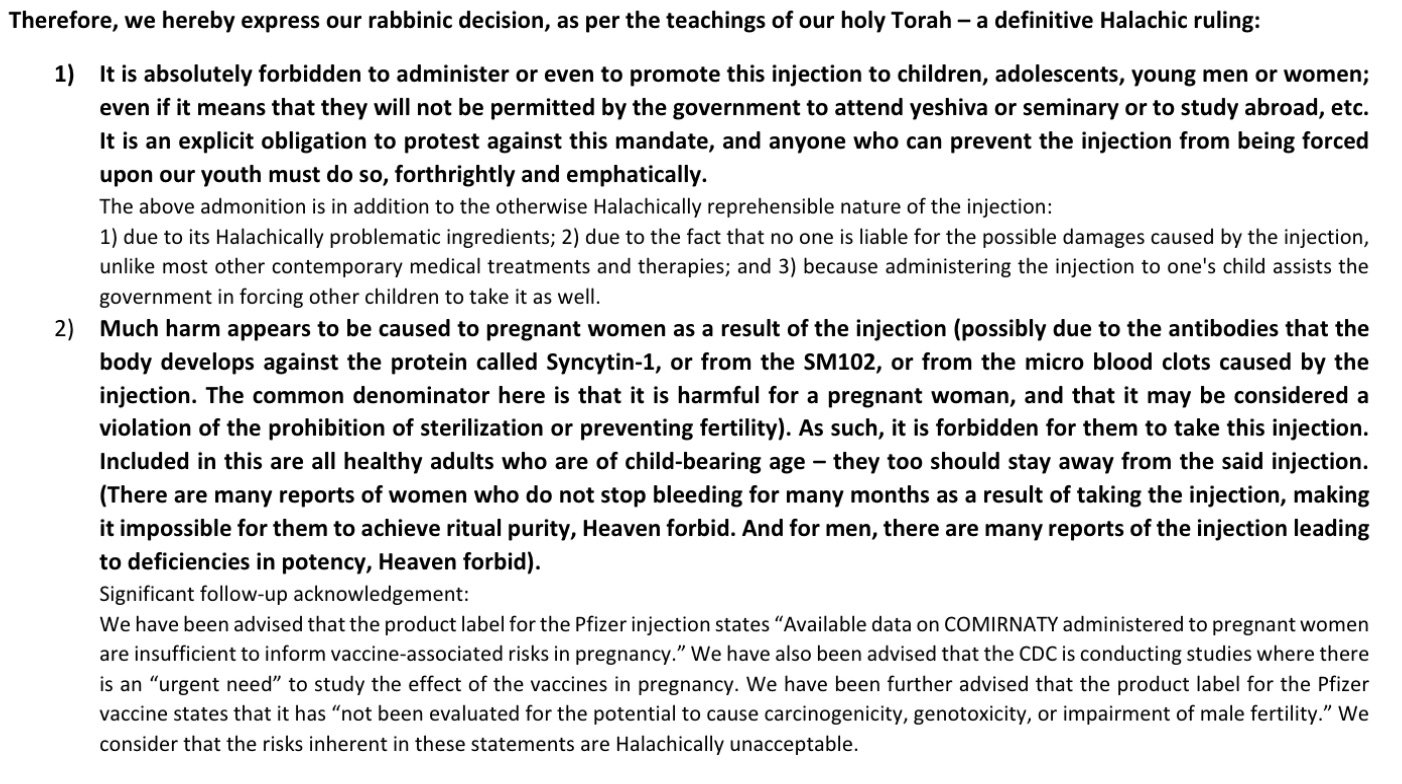 Therefore, we hereby express our rabbinic decision, as per the teachings of our holy Torah – a definitive Halachic ruling:

1) It is absolutely forbidden to administer or even to promote this injection to children, adolescents, young men or women; even if it means that they will not be permitted by the government to attend yeshiva or seminary or to study abroad, etc. It is an explicit obligation to protest against this mandate, and anyone who can prevent the injection from being forced upon our youth must do so, forthrightly and emphatically.

The above admonition is in addition to the otherwise Halachically reprehensible nature of the injection:

1) due to its Halachically problematic ingredients; 2) due to the fact that no one is liable for the possible damages caused by the injection, unlike most other contemporary medical treatments and therapies; and 3) because administering the injection to one's child assists the government in forcing other children to take it as well.

2) Much harm appears to be caused to pregnant women as a result of the injection (possibly due to the antibodies that the body develops against the protein called Syncytin-1, or from the SM102, or from the micro blood clots caused by the injection. The common denominator here is that it is harmful for a pregnant woman, and that it may be considered a violation of the prohibition of sterilization or preventing fertility). As such, it is forbidden for them to take this injection. Included in this are all healthy adults who are of child-bearing age – they too should stay away from the said injection. (There are many reports of women who do not stop bleeding for many months as a result of taking the injection, making it impossible for them to achieve ritual purity, Heaven forbid. And for men, there are many reports of the injection leading to deficiencies in potency, Heaven forbid).

Significant follow-up acknowledgement:

We have been advised that the product label for the Pfizer injection states "Available data on COMIRNATY administered to pregnant women are insufficient to inform vaccine-associated risks in pregnancy." We have also been advised that the CDC is conducting studies where there is an "urgent need" to study the effect of the vaccines in pregnancy. We have been further advised that the product label for the Pfizer vaccine states that it has "not been evaluated for the potential to cause carcinogenicity, genotoxicity, or impairment of male fertility." We consider that the risks inherent in these statements are Halachically unacceptable.